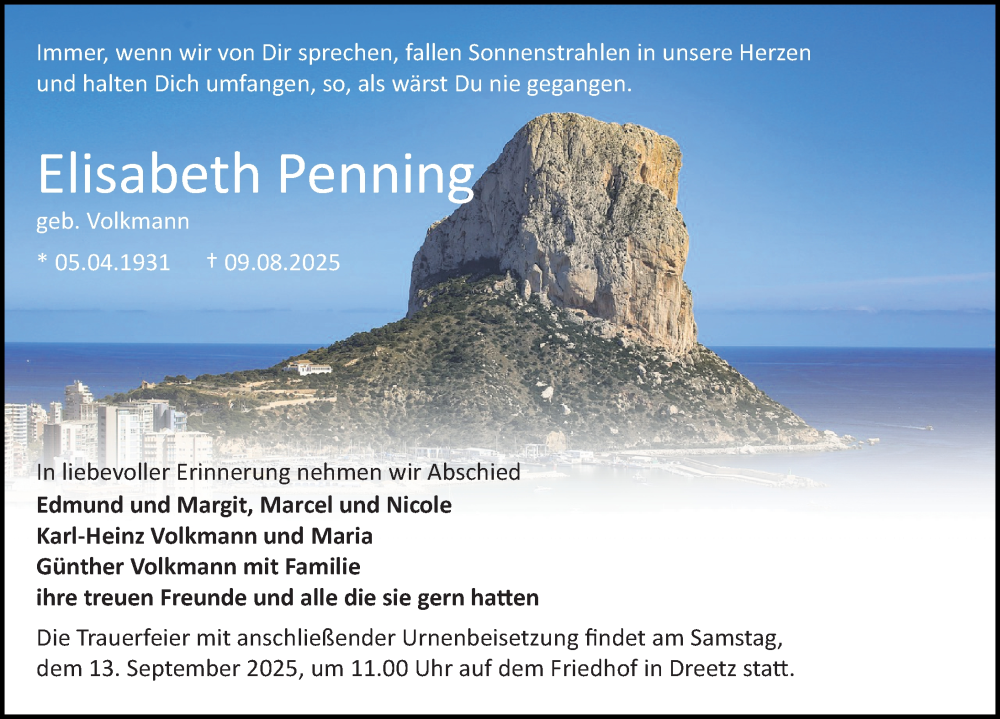 Immer, wenn wir von Dir sprechen, fallen Sonnenstrahlen in unsere Herzen und halten Dich umfangen, so, als wärst Du nie gegangen.

Elisabeth Penning

geb. Volkmann

* 05.04.1931 † 09.08.2025

In liebevoller Erinnerung nehmen wir Abschied

Edmund und Margit, Marcel und Nicole
Karl-Heinz Volkmann und Maria
Günther Volkmann mit Familie
ihre treuen Freunde und alle die sie gern hatten

Die Trauerfeier mit anschließender Urnenbeisetzung findet am Samstag, dem 13. September 2025, um 11.00 Uhr auf dem Friedhof in Dreetz statt.